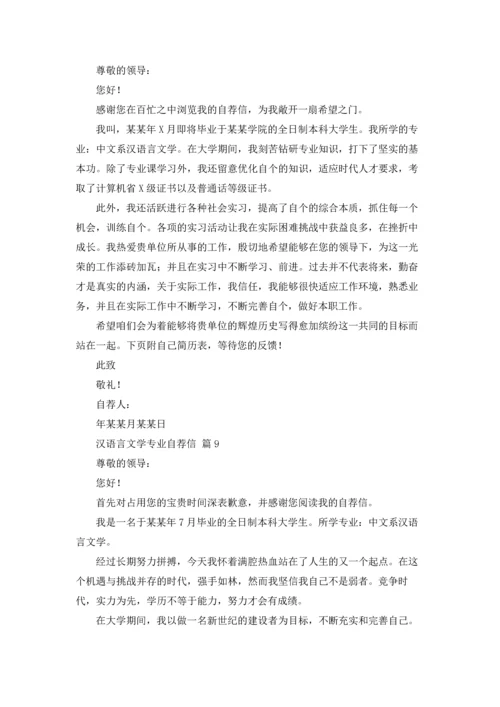 尊敬的领导：

您好！

感谢您在百忙之中浏览我的自荐信，为我敞开一扇希望之门。

我叫，某某年X月即将毕业于某某学院的全日制本科大学生。我所学的专业：中文系汉语言文学。在大学期间，我刻苦钻研专业知识，打下了坚实的基本功。除了专业课学习外，我还留意优化自个的知识，适应时代人才要求，考取了计算机省X级证书以及普通话等级证书。

此外，我还活跃进行各种社会实习，提高了自个的综合本质，抓住每一个机会，训练自个。各项的实习活动让我在实际困难挑战中获益良多，在挫折中成长。我热爱贵单位所从事的工作，殷切地希望能够在您的领导下，为这一光荣的工作添砖加瓦；并且在实习中不断学习、前进。过去并不代表将来，勤奋才是真实的内涵，关于实际工作，我信任，我能够很快适应工作环境，熟悉业务，并且在实际工作中不断学习，不断完善自个，做好本职工作。

希望咱们会为着能够将贵单位的辉煌历史写得愈加缤纷这一共同的目标而站在一起。下页附自己简历表，等待您的反馈！

此致

敬礼！

自荐人：

年某某月某某日

汉语言文学专业自荐信 篇9

尊敬的领导：

您好！

首先对占用您的宝贵时间深表歉意，并感谢您阅读我的自荐信。

我是一名于某某年7月毕业的全日制本科大学生。所学专业：中文系汉语言文学。

经过长期努力拼搏，今天我怀着满腔热血站在了人生的又一个起点。在这个机遇与挑战并存的时代，强手如林，然而我坚信我自己不是弱者。竞争时代，实力为先，学历不等于能力，努力才会有成绩。

在大学期间，我以做一名新世纪的建设者为目标，不断充实和完善自己。